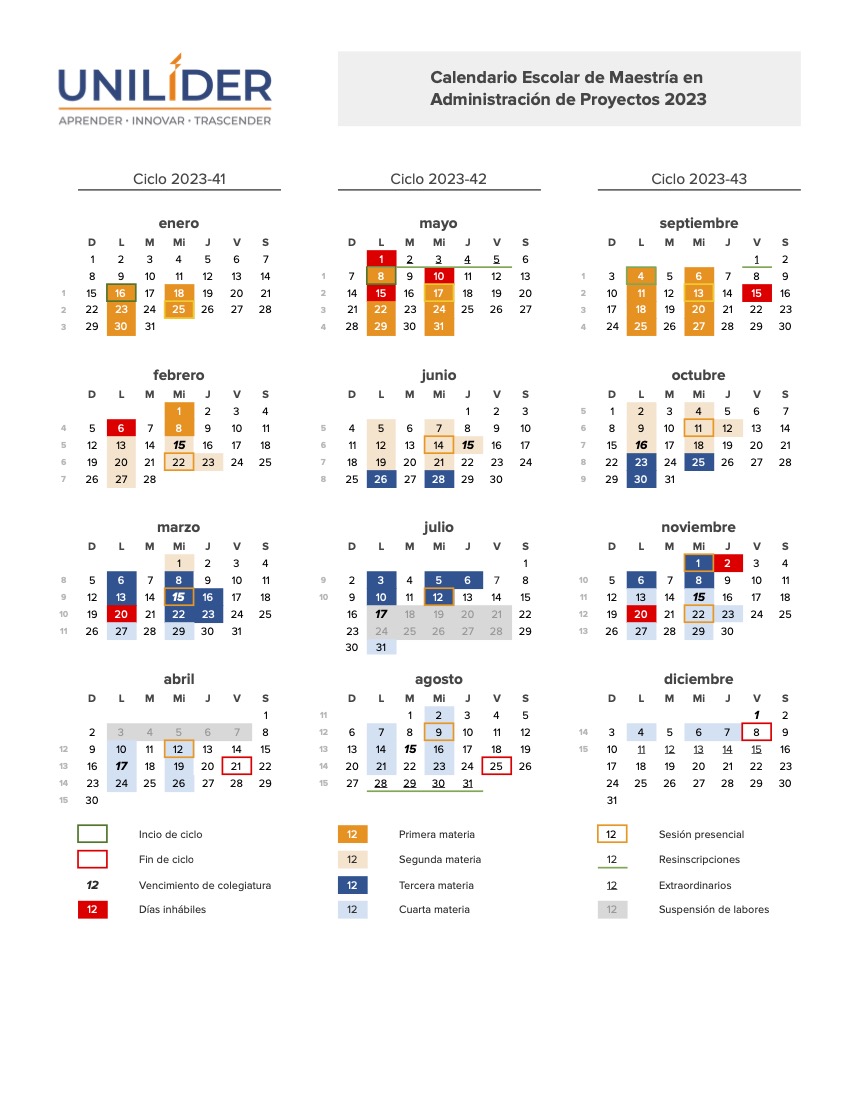 UNILÍDER
APRENDER · INNOVAR · TRASCENDER

Calendario Escolar de Maestría en Administración de Proyectos 2023

Ciclo 2023-41

enero

| | D | L | M | Mi | J | V | S |
|---|---|---|---|---|---|---|---|
| | 1 | 2 | 3 | 4 | 5 | 6 | 7 |
| | 8 | 9 | 10 | 11 | 12 | 13 | 14 |
| 1 | 15 | 16 | 17 | 18 | 19 | 20 | 21 |
| 2 | 22 | 23 | 24 | 25 | 26 | 27 | 28 |
| 3 | 29 | 30 | 31 | | | | |

febrero

| | D | L | M | Mi | J | V | S |
|---|---|---|---|---|---|---|---|
| | | | | 1 | 2 | 3 | 4 |
| 4 | 5 | 6 | 7 | 8 | 9 | 10 | 11 |
| 5 | 12 | 13 | 14 | 15 | 16 | 17 | 18 |
| 6 | 19 | 20 | 21 | 22 | 23 | 24 | 25 |
| 7 | 26 | 27 | 28 | | | | |

marzo

| | D | L | M | Mi | J | V | S |
|---|---|---|---|---|---|---|---|
| | | | | 1 | 2 | 3 | 4 |
| 8 | 5 | 6 | 7 | 8 | 9 | 10 | 11 |
| 9 | 12 | 13 | 14 | 15 | 16 | 17 | 18 |
| 10 | 19 | 20 | 21 | 22 | 23 | 24 | 25 |
| 11 | 26 | 27 | 28 | 29 | 30 | 31 | |

abril

| | D | L | M | Mi | J | V | S |
|---|---|---|---|---|---|---|---|
| | | | | | | | 1 |
| | 2 | 3 | 4 | 5 | 6 | 7 | 8 |
| 12 | 9 | 10 | 11 | 12 | 13 | 14 | 15 |
| 13 | 16 | 17 | 18 | 19 | 20 | 21 | 22 |
| 14 | 23 | 24 | 25 | 26 | 27 | 28 | 29 |
| 15 | 30 | | | | | | |

Ciclo 2023-42

mayo

| | D | L | M | Mi | J | V | S |
|---|---|---|---|---|---|---|---|
| | | 1 | 2 | 3 | 4 | 5 | 6 |
| 1 | 7 | 8 | 9 | 10 | 11 | 12 | 13 |
| 2 | 14 | 15 | 16 | 17 | 18 | 19 | 20 |
| 3 | 21 | 22 | 23 | 24 | 25 | 26 | 27 |
| 4 | 28 | 29 | 30 | 31 | | | |

junio

| | D | L | M | Mi | J | V | S |
|---|---|---|---|---|---|---|---|
| | | | | | 1 | 2 | 3 |
| 5 | 4 | 5 | 6 | 7 | 8 | 9 | 10 |
| 6 | 11 | 12 | 13 | 14 | 15 | 16 | 17 |
| 7 | 18 | 19 | 20 | 21 | 22 | 23 | 24 |
| 8 | 25 | 26 | 27 | 28 | 29 | 30 | |

julio

| | D | L | M | Mi | J | V | S |
|---|---|---|---|---|---|---|---|
| | | | | | | | 1 |
| 9 | 2 | 3 | 4 | 5 | 6 | 7 | 8 |
| 10 | 9 | 10 | 11 | 12 | 13 | 14 | 15 |
| | 16 | 17 | 18 | 19 | 20 | 21 | 22 |
| | 23 | 24 | 25 | 26 | 27 | 28 | 29 |
| | 30 | 31 | | | | | |

agosto

| | D | L | M | Mi | J | V | S |
|---|---|---|---|---|---|---|---|
| 11 | | | 1 | 2 | 3 | 4 | 5 |
| 12 | 6 | 7 | 8 | 9 | 10 | 11 | 12 |
| 13 | 13 | 14 | 15 | 16 | 17 | 18 | 19 |
| 14 | 20 | 21 | 22 | 23 | 24 | 25 | 26 |
| 15 | 27 | 28 | 29 | 30 | 31 | | |

Ciclo 2023-43

septiembre

| | D | L | M | Mi | J | V | S |
|---|---|---|---|---|---|---|---|
| | | | | | | 1 | 2 |
| 1 | 3 | 4 | 5 | 6 | 7 | 8 | 9 |
| 2 | 10 | 11 | 12 | 13 | 14 | 15 | 16 |
| 3 | 17 | 18 | 19 | 20 | 21 | 22 | 23 |
| 4 | 24 | 25 | 26 | 27 | 28 | 29 | 30 |

octubre

| | D | L | M | Mi | J | V | S |
|---|---|---|---|---|---|---|---|
| 5 | 1 | 2 | 3 | 4 | 5 | 6 | 7 |
| 6 | 8 | 9 | 10 | 11 | 12 | 13 | 14 |
| 7 | 15 | 16 | 17 | 18 | 19 | 20 | 21 |
| 8 | 22 | 23 | 24 | 25 | 26 | 27 | 28 |
| 9 | 29 | 30 | 31 | | | | |

noviembre

| | D | L | M | Mi | J | V | S |
|---|---|---|---|---|---|---|---|
| | | | | 1 | 2 | 3 | 4 |
| 10 | 5 | 6 | 7 | 8 | 9 | 10 | 11 |
| 11 | 12 | 13 | 14 | 15 | 16 | 17 | 18 |
| 12 | 19 | 20 | 21 | 22 | 23 | 24 | 25 |
| 13 | 26 | 27 | 28 | 29 | 30 | | |

diciembre

| | D | L | M | Mi | J | V | S |
|---|---|---|---|---|---|---|---|
| | | | | | | 1 | 2 |
| 14 | 3 | 4 | 5 | 6 | 7 | 8 | 9 |
| 15 | 10 | 11 | 12 | 13 | 14 | 15 | 16 |
| | 17 | 18 | 19 | 20 | 21 | 22 | 23 |
| | 24 | 25 | 26 | 27 | 28 | 29 | 30 |
| | 31 | | | | | | |

Incio de ciclo
Fin de ciclo
12 Vencimiento de colegiatura
12 Días inhábiles
12 Primera materia
12 Segunda materia
12 Tercera materia
12 Cuarta materia
12 Sesión presencial
12 Resinscripciones
12 Extraordinarios
12 Suspensión de labores